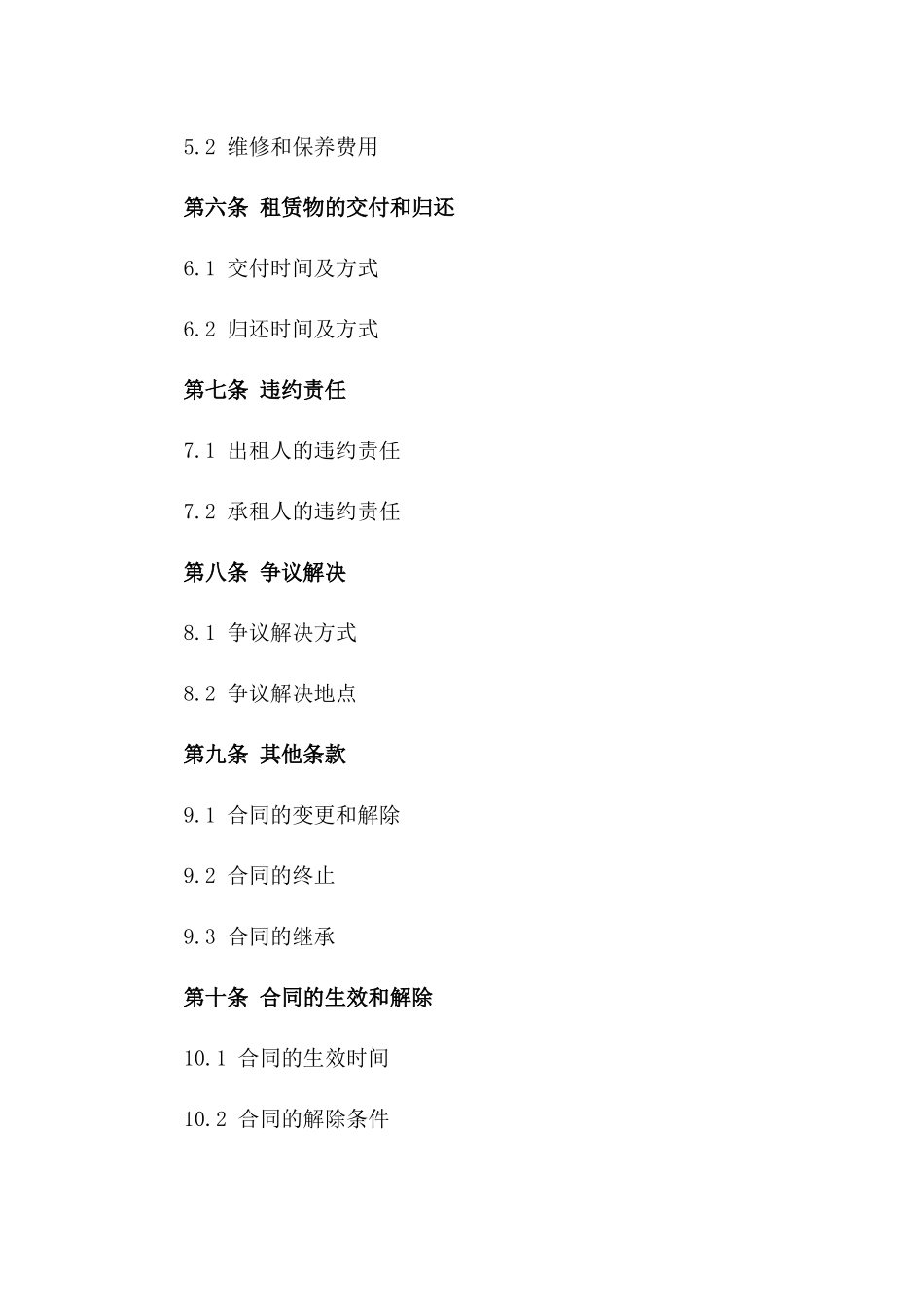 5.2 维修和保养费用

第六条 租赁物的交付和归还

6.1 交付时间及方式

6.2 归还时间及方式

第七条 违约责任

7.1 出租人的违约责任

7.2 承租人的违约责任

第八条 争议解决

8.1 争议解决方式

8.2 争议解决地点

第九条 其他条款

9.1 合同的变更和解除

9.2 合同的终止

9.3 合同的继承

第十条 合同的生效和解除

10.1 合同的生效时间

10.2 合同的解除条件